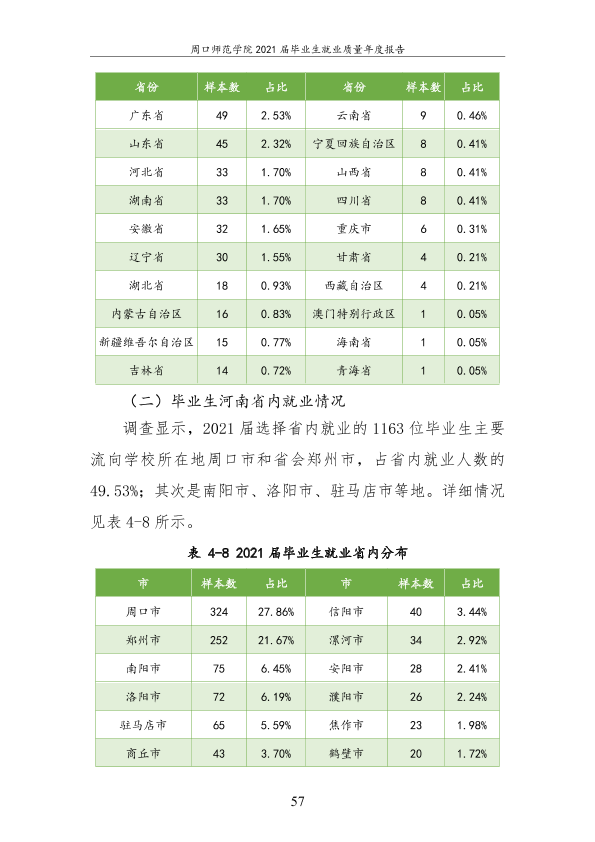 周口师范学院2021届毕业生就业质量年度报告

| 省份 | 样本数 | 占比 | 省份 | 样本数 | 占比 |
|---|---|---|---|---|---|
| 广东省 | 49 | 2.53% | 云南省 | 9 | 0.46% |
| 山东省 | 45 | 2.32% | 宁夏回族自治区 | 8 | 0.41% |
| 河北省 | 33 | 1.70% | 山西省 | 8 | 0.41% |
| 湖南省 | 33 | 1.70% | 四川省 | 8 | 0.41% |
| 安徽省 | 32 | 1.65% | 重庆市 | 6 | 0.31% |
| 辽宁省 | 30 | 1.55% | 甘肃省 | 4 | 0.21% |
| 湖北省 | 18 | 0.93% | 西藏自治区 | 4 | 0.21% |
| 内蒙古自治区 | 16 | 0.83% | 澳门特别行政区 | 1 | 0.05% |
| 新疆维吾尔自治区 | 15 | 0.77% | 海南省 | 1 | 0.05% |
| 吉林省 | 14 | 0.72% | 青海省 | 1 | 0.05% |

（二）毕业生河南省内就业情况

调查显示，2021届选择省内就业的1163位毕业生主要流向学校所在地周口市和省会郑州市，占省内就业人数的49.53%；其次是南阳市、洛阳市、驻马店市等地。详细情况见表4-8所示。

表4-8 2021届毕业生就业省内分布

| 市 | 样本数 | 占比 | 市 | 样本数 | 占比 |
|---|---|---|---|---|---|
| 周口市 | 324 | 27.86% | 信阳市 | 40 | 3.44% |
| 郑州市 | 252 | 21.67% | 漯河市 | 34 | 2.92% |
| 南阳市 | 75 | 6.45% | 安阳市 | 28 | 2.41% |
| 洛阳市 | 72 | 6.19% | 濮阳市 | 26 | 2.24% |
| 驻马店市 | 65 | 5.59% | 焦作市 | 23 | 1.98% |
| 商丘市 | 43 | 3.70% | 鹤壁市 | 20 | 1.72% |

57